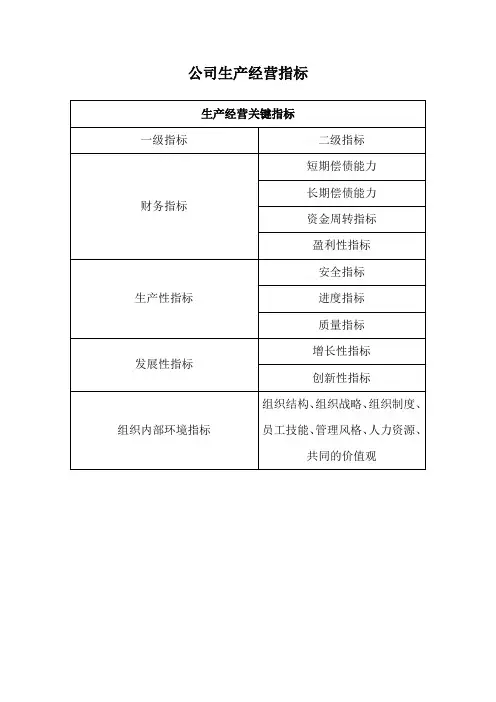 公司生产经营指标

| 生产经营关键指标 | |
|---|---|
| 一级指标 | 二级指标 |
| 财务指标 | 短期偿债能力 |
| | 长期偿债能力 |
| | 资金周转指标 |
| | 盈利性指标 |
| 生产性指标 | 安全指标 |
| | 进度指标 |
| | 质量指标 |
| 发展性指标 | 增长性指标 |
| | 创新性指标 |
| 组织内部环境指标 | 组织结构、组织战略、组织制度、员工技能、管理风格、人力资源、共同的价值观 |